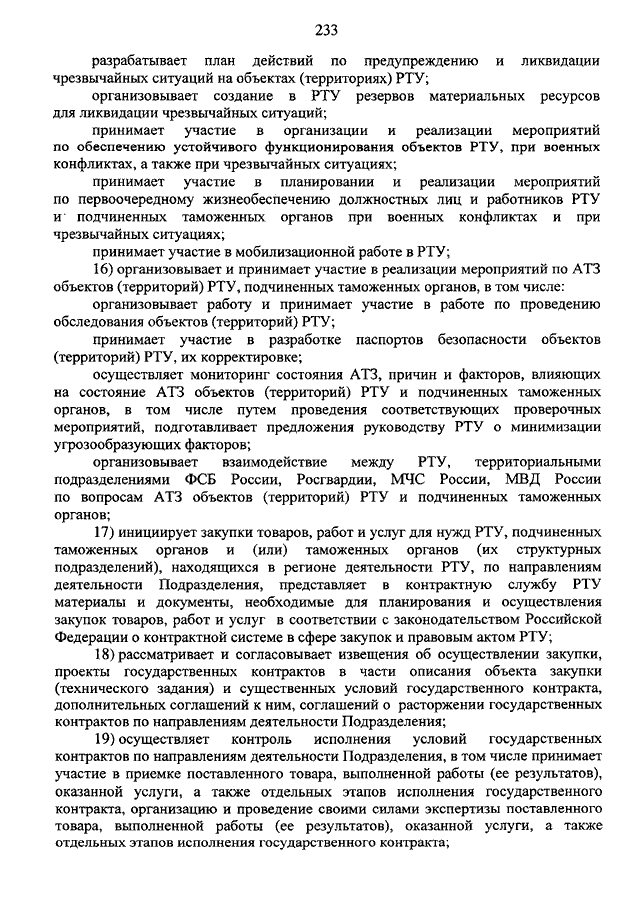 233

разрабатывает план действий по предупреждению и ликвидации чрезвычайных ситуаций на объектах (территориях) РТУ;

организовывает создание в РТУ резервов материальных ресурсов для ликвидации чрезвычайных ситуаций;

принимает участие в организации и реализации мероприятий по обеспечению устойчивого функционирования объектов РТУ, при военных конфликтах, а также при чрезвычайных ситуациях;

принимает участие в планировании и реализации мероприятий по первоочередному жизнеобеспечению должностных лиц и работников РТУ и подчиненных таможенных органов при военных конфликтах и при чрезвычайных ситуациях;

принимает участие в мобилизационной работе в РТУ;

16) организовывает и принимает участие в реализации мероприятий по АТЗ объектов (территорий) РТУ, подчиненных таможенных органов, в том числе:

организовывает работу и принимает участие в работе по проведению обследования объектов (территорий) РТУ;

принимает участие в разработке паспортов безопасности объектов (территорий) РТУ, их корректировке;

осуществляет мониторинг состояния АТЗ, причин и факторов, влияющих на состояние АТЗ объектов (территорий) РТУ и подчиненных таможенных органов, в том числе путем проведения соответствующих проверочных мероприятий, подготавливает предложения руководству РТУ о минимизации угрозообразующих факторов;

организовывает взаимодействие между РТУ, территориальными подразделениями ФСБ России, Росгвардии, МЧС России, МВД России по вопросам АТЗ объектов (территорий) РТУ и подчиненных таможенных органов;

17) инициирует закупки товаров, работ и услуг для нужд РТУ, подчиненных таможенных органов и (или) таможенных органов (их структурных подразделений), находящихся в регионе деятельности РТУ, по направлениям деятельности Подразделения, представляет в контрактную службу РТУ материалы и документы, необходимые для планирования и осуществления закупок товаров, работ и услуг в соответствии с законодательством Российской Федерации о контрактной системе в сфере закупок и правовым актом РТУ;

18) рассматривает и согласовывает извещения об осуществлении закупки, проекты государственных контрактов в части описания объекта закупки (технического задания) и существенных условий государственного контракта, дополнительных соглашений к ним, соглашений о расторжении государственных контрактов по направлениям деятельности Подразделения;

19) осуществляет контроль исполнения условий государственных контрактов по направлениям деятельности Подразделения, в том числе принимает участие в приемке поставленного товара, выполненной работы (ее результатов), оказанной услуги, а также отдельных этапов исполнения государственного контракта, организацию и проведение своими силами экспертизы поставленного товара, выполненной работы (ее результатов), оказанной услуги, а также отдельных этапов исполнения государственного контракта;